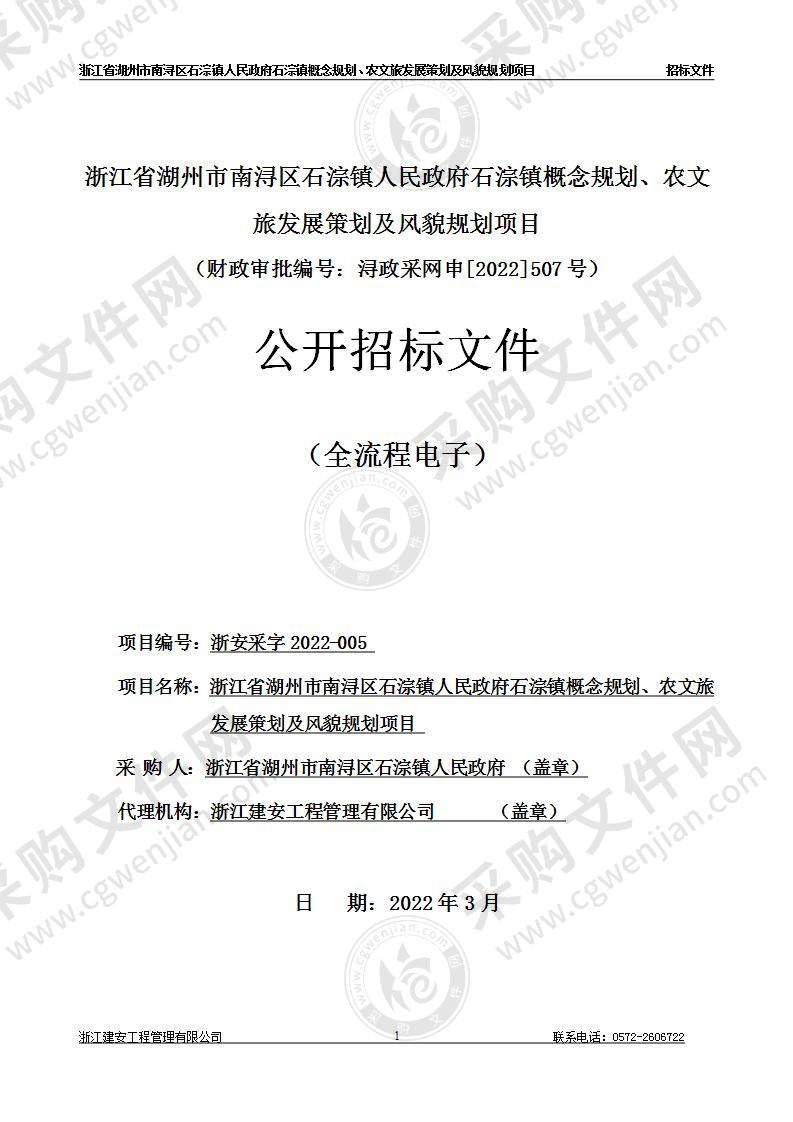 浙江省湖州市南浔区石淙镇人民政府石淙镇概念规划、农文旅发展策划及风貌规划项目　　招标文件

浙江省湖州市南浔区石淙镇人民政府石淙镇概念规划、农文旅发展策划及风貌规划项目

（财政审批编号：浔政采网申[2022]507号）

公开招标文件

（全流程电子）

项目编号：浙安采字 2022-005

项目名称：浙江省湖州市南浔区石淙镇人民政府石淙镇概念规划、农文旅发展策划及风貌规划项目

采 购 人：浙江省湖州市南浔区石淙镇人民政府 （盖章）

代理机构：浙江建安工程管理有限公司　　（盖章）

日　期：2022年3月

浙江建安工程管理有限公司　　1　　联系电话：0572-2606722

采购文件网 www.cgwenjian.com